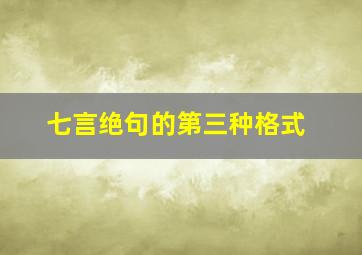 七言绝句的第三种格式